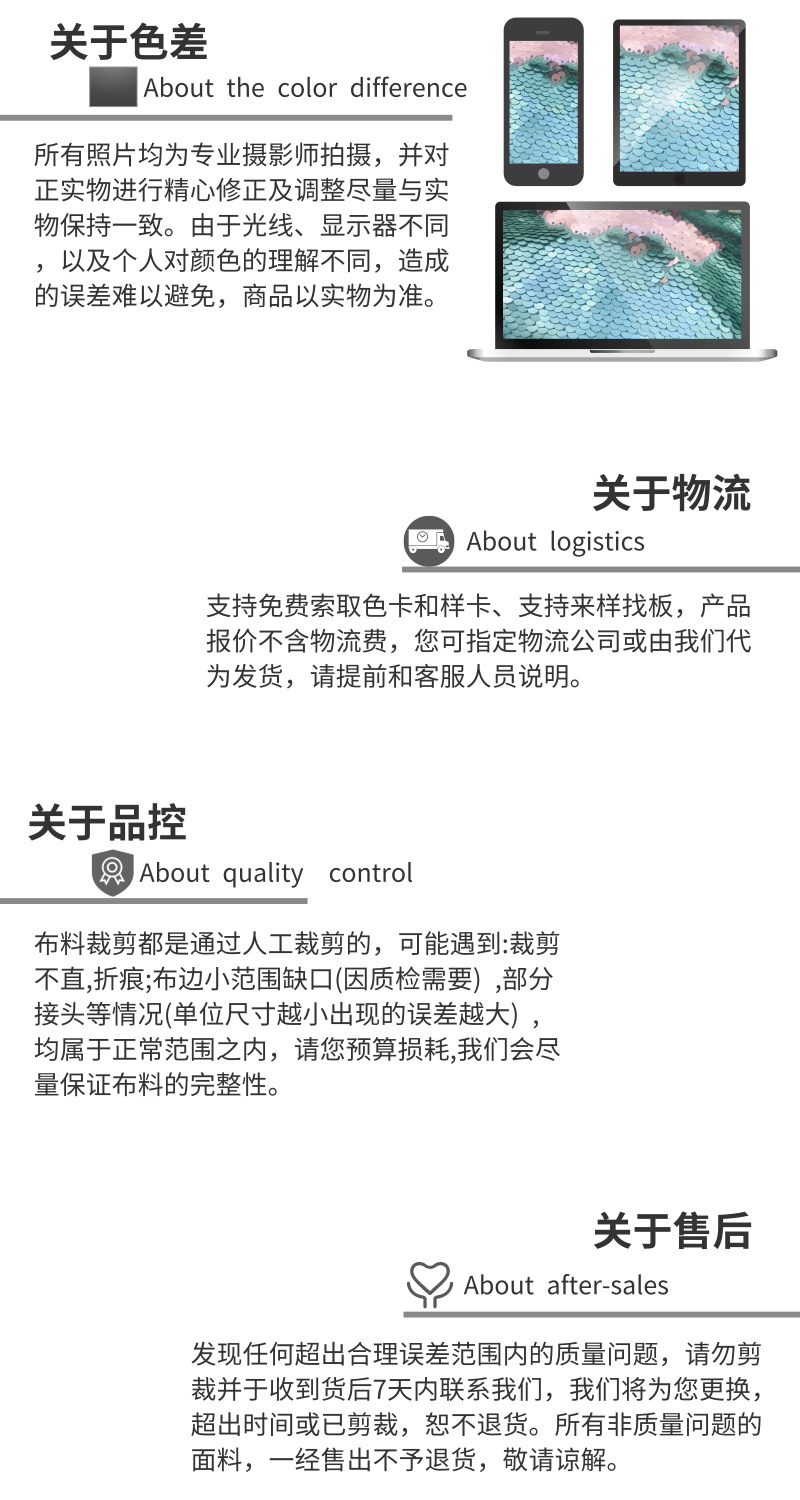 关于色差

About the color difference

所有照片均为专业摄影师拍摄，并对正实物进行精心修正及调整尽量与实物保持一致。由于光线、显示器不同，以及个人对颜色的理解不同，造成的误差难以避免，商品以实物为准。

关于物流

About logistics

支持免费索取色卡和样卡、支持来样找板，产品报价不含物流费，您可指定物流公司或由我们代为发货，请提前和客服人员说明。

关于品控

About quality control

布料裁剪都是通过人工裁剪的，可能遇到:裁剪不直,折痕;布边小范围缺口(因质检需要) ,部分接头等情况(单位尺寸越小出现的误差越大) ，均属于正常范围之内，请您预算损耗,我们会尽量保证布料的完整性。

关于售后

About after-sales

发现任何超出合理误差范围内的质量问题，请勿剪裁并于收到货后7天内联系我们，我们将为您更换，超出时间或已剪裁，恕不退货。所有非质量问题的面料，一经售出不予退货，敬请谅解。